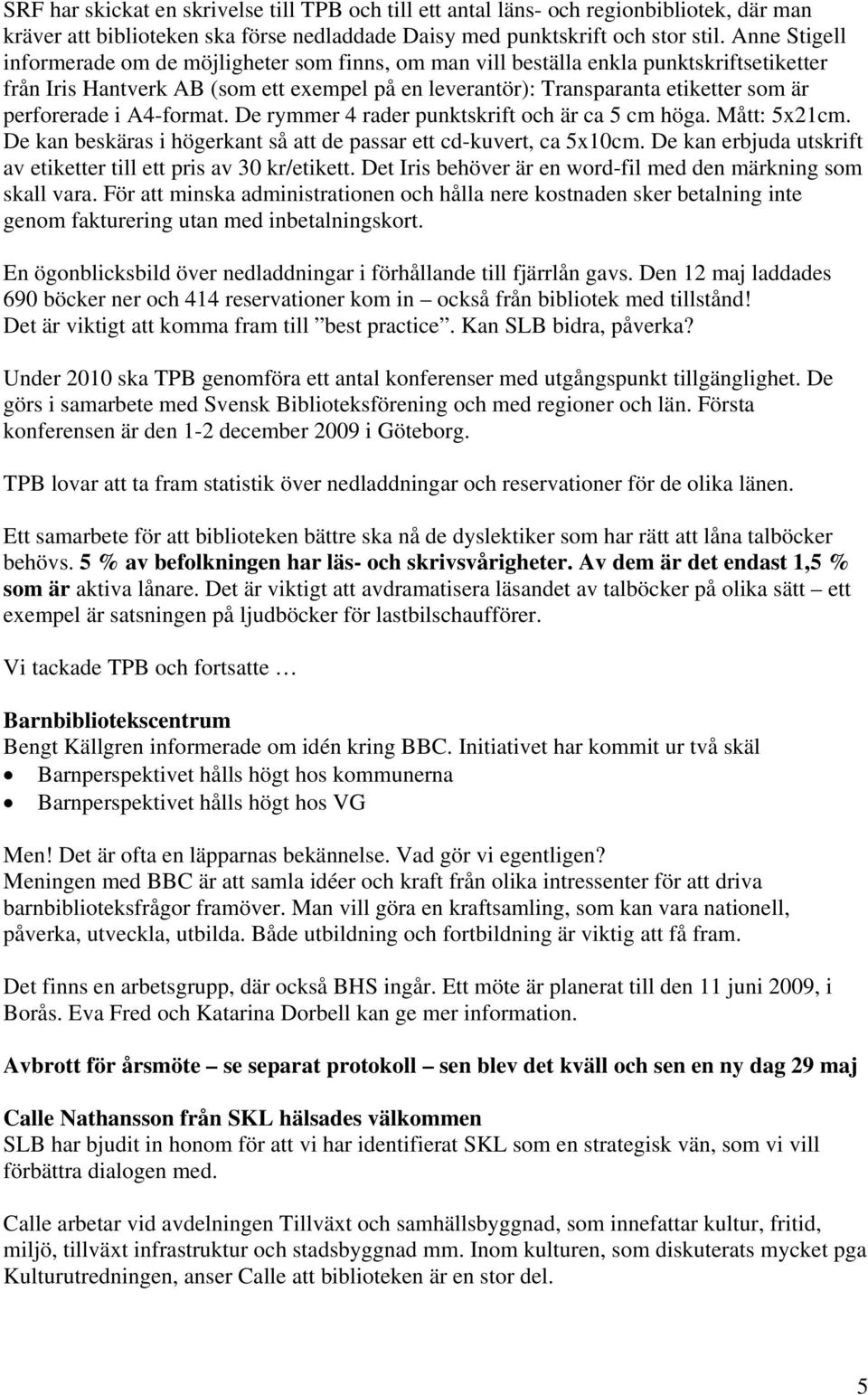 SRF har skickat en skrivelse till TPB och till ett antal läns- och regionbibliotek, där man kräver att biblioteken ska förse nedladdade Daisy med punktskrift och stor stil. Anne Stigell informerade om de möjligheter som finns, om man vill beställa enkla punktskriftsetiketter från Iris Hantverk AB (som ett exempel på en leverantör): Transparanta etiketter som är perforerade i A4-format. De rymmer 4 rader punktskrift och är ca 5 cm höga. Mått: 5x21cm. De kan beskäras i högerkant så att de passar ett cd-kuvert, ca 5x10cm. De kan erbjuda utskrift av etiketter till ett pris av 30 kr/etikett. Det Iris behöver är en word-fil med den märkning som skall vara. För att minska administrationen och hålla nere kostnaden sker betalning inte genom fakturering utan med inbetalningskort.

En ögonblicksbild över nedladdningar i förhållande till fjärrlån gavs. Den 12 maj laddades 690 böcker ner och 414 reservationer kom in – också från bibliotek med tillstånd! Det är viktigt att komma fram till ”best practice”. Kan SLB bidra, påverka?

Under 2010 ska TPB genomföra ett antal konferenser med utgångspunkt tillgänglighet. De görs i samarbete med Svensk Biblioteksförening och med regioner och län. Första konferensen är den 1-2 december 2009 i Göteborg.

TPB lovar att ta fram statistik över nedladdningar och reservationer för de olika länen.

Ett samarbete för att biblioteken bättre ska nå de dyslektiker som har rätt att låna talböcker behövs. 5 % av befolkningen har läs- och skrivsvårigheter. Av dem är det endast 1,5 % som är aktiva lånare. Det är viktigt att avdramatisera läsandet av talböcker på olika sätt – ett exempel är satsningen på ljudböcker för lastbilschaufförer.

Vi tackade TPB och fortsatte …

Barnbibliotekscentrum
Bengt Källgren informerade om idén kring BBC. Initiativet har kommit ur två skäl
• Barnperspektivet hålls högt hos kommunerna
• Barnperspektivet hålls högt hos VG

Men! Det är ofta en läpparnas bekännelse. Vad gör vi egentligen?
Meningen med BBC är att samla idéer och kraft från olika intressenter för att driva barnbiblioteksfrågor framöver. Man vill göra en kraftsamling, som kan vara nationell, påverka, utveckla, utbilda. Både utbildning och fortbildning är viktig att få fram.

Det finns en arbetsgrupp, där också BHS ingår. Ett möte är planerat till den 11 juni 2009, i Borås. Eva Fred och Katarina Dorbell kan ge mer information.

Avbrott för årsmöte – se separat protokoll – sen blev det kväll och sen en ny dag 29 maj

Calle Nathansson från SKL hälsades välkommen
SLB har bjudit in honom för att vi har identifierat SKL som en strategisk vän, som vi vill förbättra dialogen med.

Calle arbetar vid avdelningen Tillväxt och samhällsbyggnad, som innefattar kultur, fritid, miljö, tillväxt infrastruktur och stadsbyggnad mm. Inom kulturen, som diskuterats mycket pga Kulturutredningen, anser Calle att biblioteken är en stor del.

5